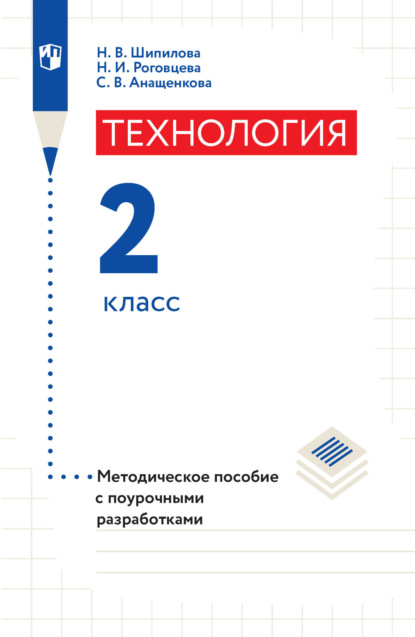 Н. В. Шипилова
Н. И. Роговцева
С. В. Анащенкова

ТЕХНОЛОГИЯ

2

класс

Методическое пособие с поурочными разработками